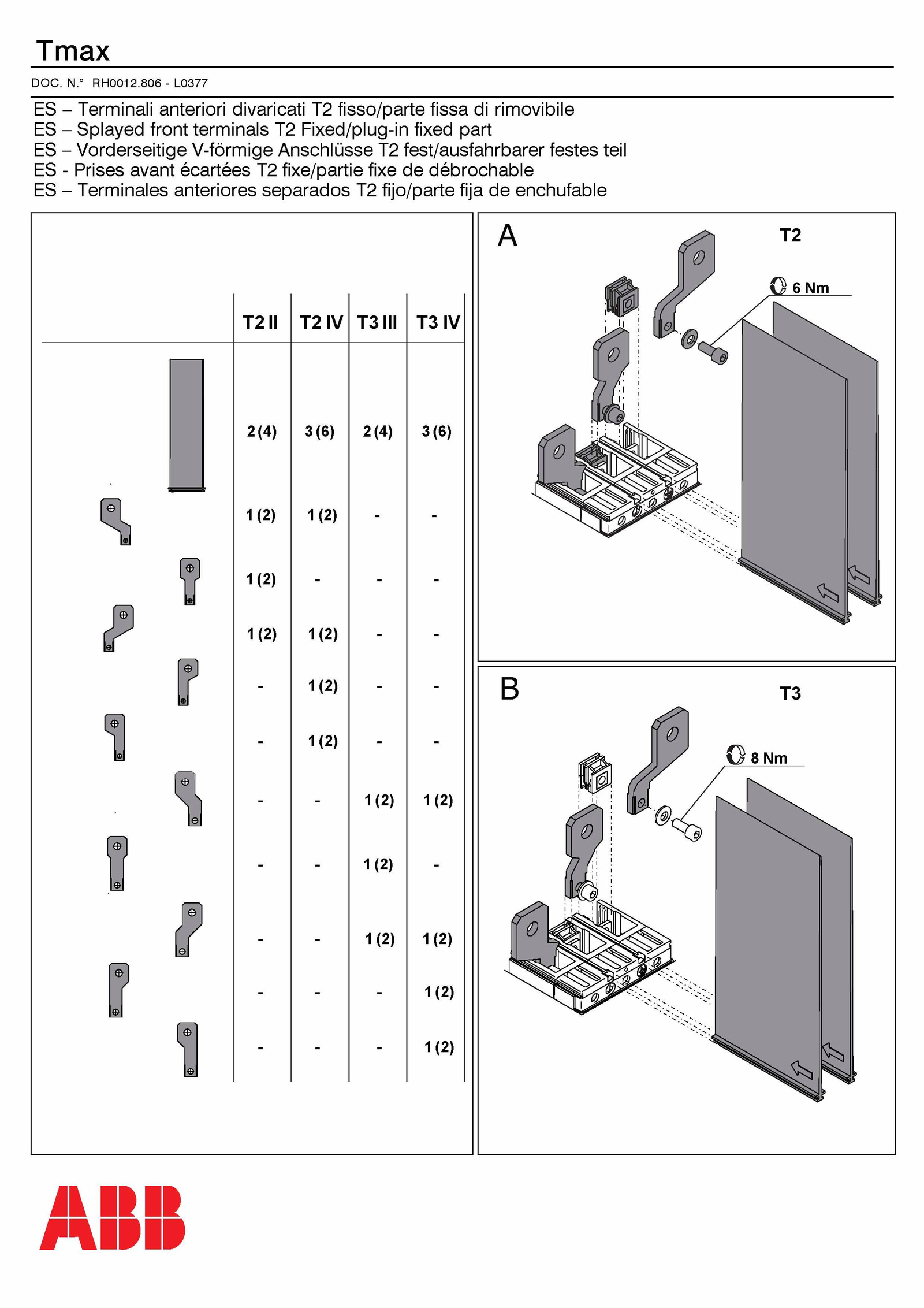 Tmax

DOC. N.° RH0012.806 - L0377

ES – Terminali anteriori divaricati T2 fisso/parte fissa di rimovibile
ES – Splayed front terminals T2 Fixed/plug-in fixed part
ES – Vorderseitige V-förmige Anschlüsse T2 fest/ausfahrbarer festes teil
ES - Prises avant écartées T2 fixe/partie fixe de débrochable
ES – Terminales anteriores separados T2 fijo/parte fija de enchufable

| | T2 II | T2 IV | T3 III | T3 IV |
|---|---|---|---|---|
| | 2 (4) | 3 (6) | 2 (4) | 3 (6) |
| | 1 (2) | 1 (2) | - | - |
| | 1 (2) | - | - | - |
| | 1 (2) | 1 (2) | - | - |
| | - | 1 (2) | - | - |
| | - | 1 (2) | - | - |
| | - | - | 1 (2) | 1 (2) |
| | - | - | 1 (2) | - |
| | - | - | 1 (2) | 1 (2) |
| | - | - | - | 1 (2) |
| | - | - | - | 1 (2) |

A
T2
6 Nm

B
T3
8 Nm

ABB